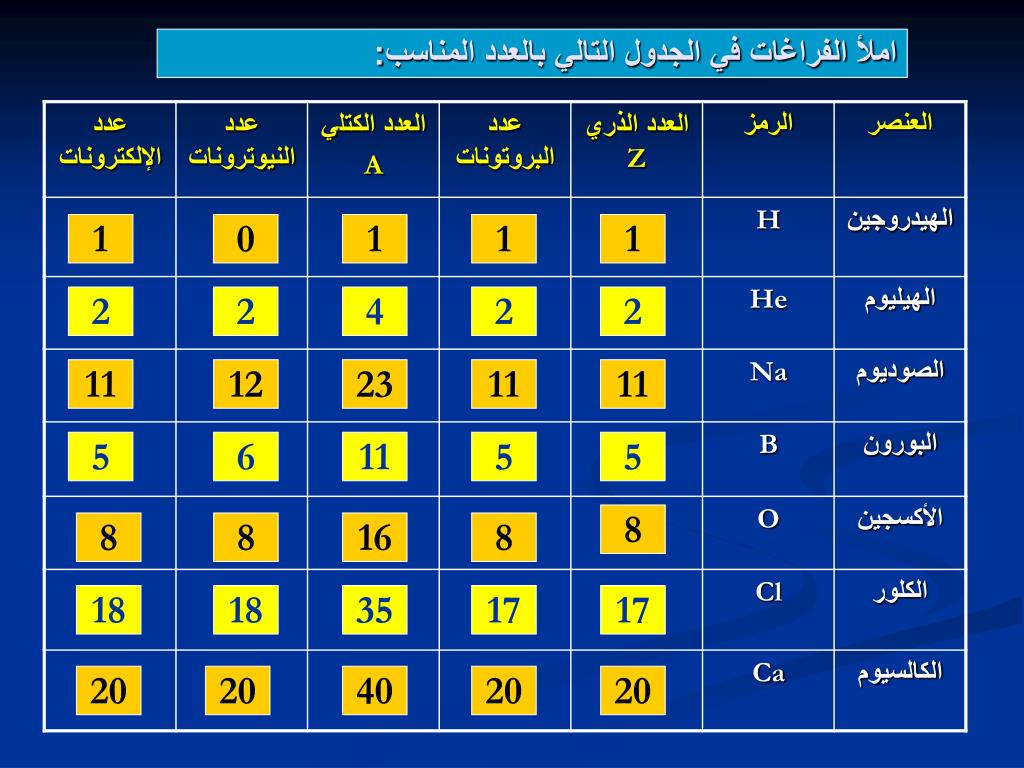 املأ الفراغات في الجدول التالي بالعدد المناسب:

| العنصر | الرمز | العدد الذري Z | عدد البروتونات | العدد الكتلي A | عدد النيوترونات | عدد الإلكترونات |
|---|---|---|---|---|---|---|
| الهيدروجين | H | 1 | 1 | 1 | 0 | 1 |
| الهيليوم | He | 2 | 2 | 4 | 2 | 2 |
| الصوديوم | Na | 11 | 11 | 23 | 12 | 11 |
| البورون | B | 5 | 5 | 11 | 6 | 5 |
| الأكسجين | O | 8 | 8 | 16 | 8 | 8 |
| الكلور | Cl | 17 | 17 | 35 | 18 | 18 |
| الكالسيوم | Ca | 20 | 20 | 40 | 20 | 20 |